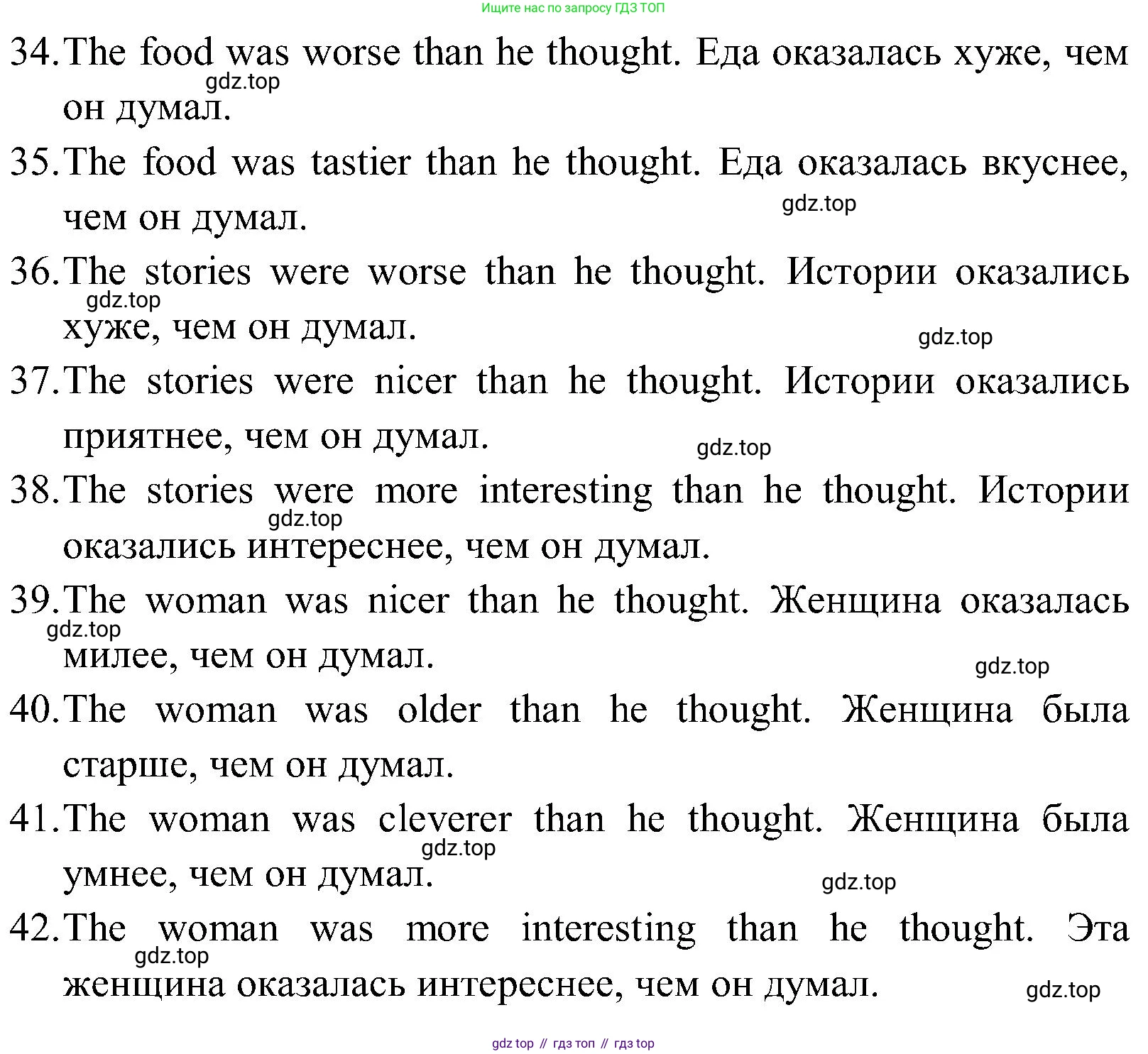 Ищите нас по запросу ГДЗ ТОП

34. The food was worse than he thought. Еда оказалась хуже, чем он думал.

gdz.top

35. The food was tastier than he thought. Еда оказалась вкуснее, чем он думал.

gdz.top

36. The stories were worse than he thought. Истории оказались хуже, чем он думал.

gdz.top

gdz.top

37. The stories were nicer than he thought. Истории оказались приятнее, чем он думал.

gdz.top

38. The stories were more interesting than he thought. Истории оказались интереснее, чем он думал.

gdz.top

39. The woman was nicer than he thought. Женщина оказалась милее, чем он думал.

gdz.top

gdz.top

40. The woman was older than he thought. Женщина была старше, чем он думал.

41. The woman was cleverer than he thought. Женщина была умнее, чем он думал.

gdz.top

gdz.top

42. The woman was more interesting than he thought. Эта женщина оказалась интереснее, чем он думал.

gdz.top

gdz.top

gdz top // гдз топ // гдз top